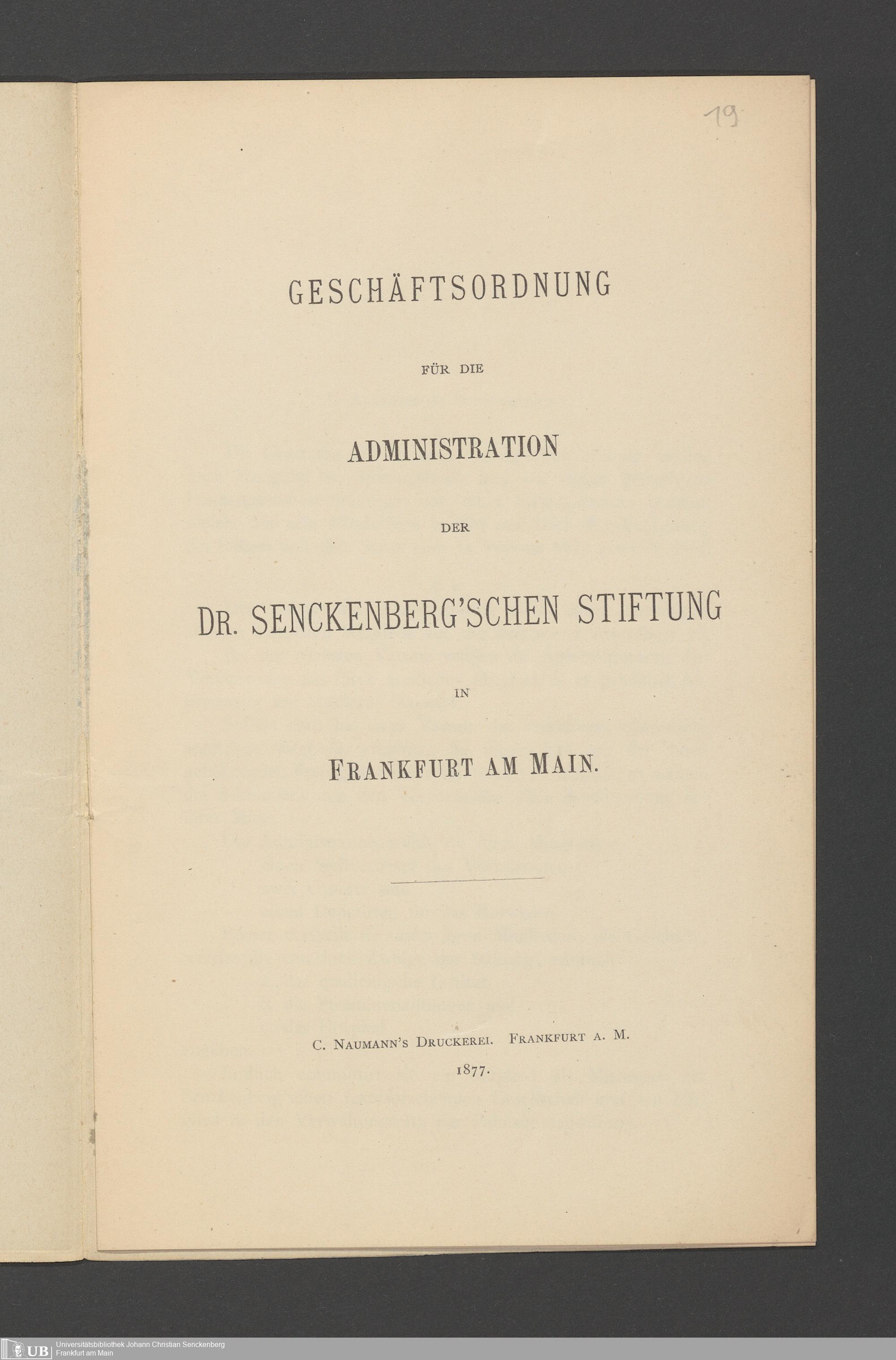 19

GESCHÄFTSORDNUNG

FÜR DIE

ADMINISTRATION

DER

DR. SENCKENBERG'SCHEN STIFTUNG

IN

FRANKFURT AM MAIN.

C. NAUMANN'S DRUCKEREI. FRANKFURT A. M.
1877.

UB Universitätsbibliothek Johann Christian Senckenberg
Frankfurt am Main